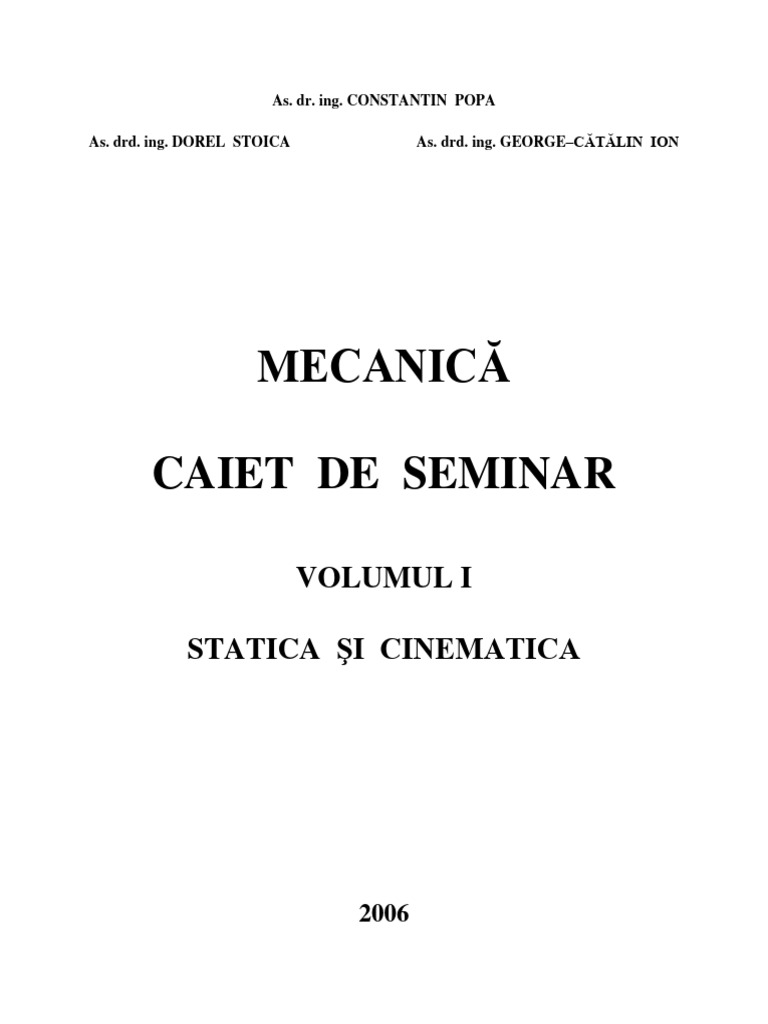 As. dr. ing. CONSTANTIN POPA

As. drd. ing. DOREL STOICA

As. drd. ing. GEORGE–CĂTĂLIN ION

MECANICĂ

CAIET DE SEMINAR

VOLUMUL I

STATICA ŞI CINEMATICA

2006